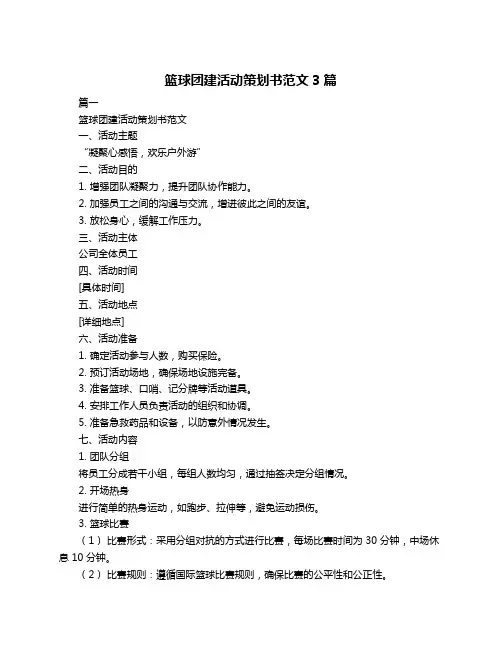 篮球团建活动策划书范文 3 篇

篇一

篮球团建活动策划书范文

一、活动主题

“凝聚心感悟，欢乐户外游”

二、活动目的

1. 增强团队凝聚力，提升团队协作能力。

2. 加强员工之间的沟通与交流，增进彼此之间的友谊。

3. 放松身心，缓解工作压力。

三、活动主体

公司全体员工

四、活动时间

[具体时间]

五、活动地点

[详细地点]

六、活动准备

1. 确定活动参与人数，购买保险。

2. 预订活动场地，确保场地设施完备。

3. 准备篮球、口哨、记分牌等活动道具。

4. 安排工作人员负责活动的组织和协调。

5. 准备急救药品和设备，以防意外情况发生。

七、活动内容

1. 团队分组

将员工分成若干小组，每组人数均匀，通过抽签决定分组情况。

2. 开场热身

进行简单的热身运动，如跑步、拉伸等，避免运动损伤。

3. 篮球比赛

（1）比赛形式：采用分组对抗的方式进行比赛，每场比赛时间为 30 分钟，中场休息 10 分钟。

（2）比赛规则：遵循国际篮球比赛规则，确保比赛的公平性和公正性。